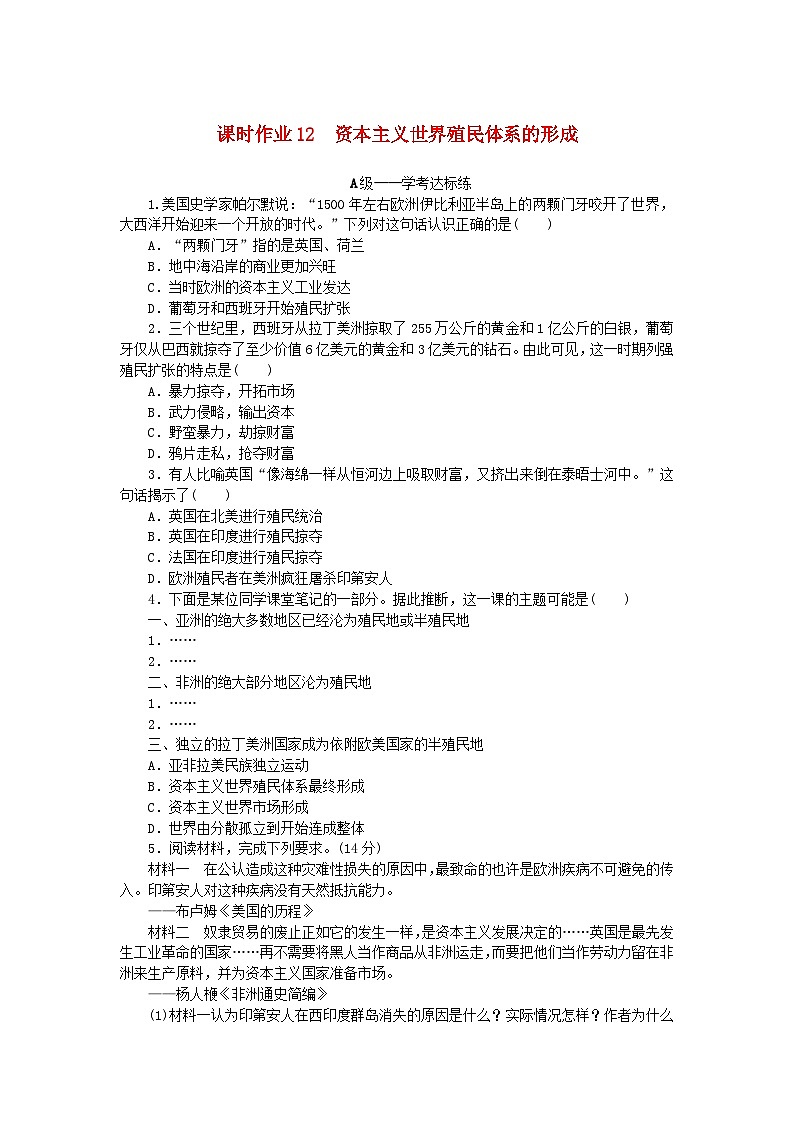 课时作业12　资本主义世界殖民体系的形成

A级——学考达标练

1.美国史学家帕尔默说：“1500年左右欧洲伊比利亚半岛上的两颗门牙咬开了世界，大西洋开始迎来一个开放的时代。”下列对这句话认识正确的是(　　)

A．“两颗门牙”指的是英国、荷兰

B．地中海沿岸的商业更加兴旺

C．当时欧洲的资本主义工业发达

D．葡萄牙和西班牙开始殖民扩张

2．三个世纪里，西班牙从拉丁美洲掠取了255万公斤的黄金和1亿公斤的白银，葡萄牙仅从巴西就掠夺了至少价值6亿美元的黄金和3亿美元的钻石。由此可见，这一时期列强殖民扩张的特点是(　　)

A．暴力掠夺，开拓市场

B．武力侵略，输出资本

C．野蛮暴力，劫掠财富

D．鸦片走私，抢夺财富

3．有人比喻英国“像海绵一样从恒河边上吸取财富，又挤出来倒在泰晤士河中。”这句话揭示了(　　)

A．英国在北美进行殖民统治

B．英国在印度进行殖民掠夺

C．法国在印度进行殖民掠夺

D．欧洲殖民者在美洲疯狂屠杀印第安人

4．下面是某位同学课堂笔记的一部分。据此推断，这一课的主题可能是(　　)

一、亚洲的绝大多数地区已经沦为殖民地或半殖民地

1．……

2．……

二、非洲的绝大部分地区沦为殖民地

1．……

2．……

三、独立的拉丁美洲国家成为依附欧美国家的半殖民地

A．亚非拉美民族独立运动

B．资本主义世界殖民体系最终形成

C．资本主义世界市场形成

D．世界由分散孤立到开始连成整体

5．阅读材料，完成下列要求。(14分)

材料一　在公认造成这种灾难性损失的原因中，最致命的也许是欧洲疾病不可避免的传入。印第安人对这种疾病没有天然抵抗能力。

——布卢姆《美国的历程》

材料二　奴隶贸易的废止正如它的发生一样，是资本主义发展决定的……英国是最先发生工业革命的国家……再不需要将黑人当作商品从非洲运走，而要把他们当作劳动力留在非洲来生产原料，并为资本主义国家准备市场。

——杨人楩《非洲通史简编》

(1)材料一认为印第安人在西印度群岛消失的原因是什么？实际情况怎样？作者为什么